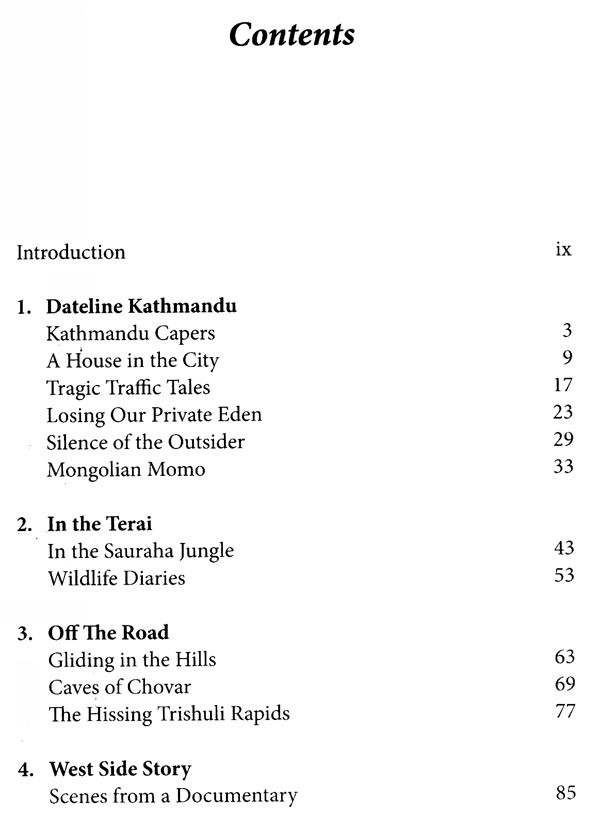 Contents

Introduction ix

1. Dateline Kathmandu
Kathmandu Capers 3
A House in the City 9
Tragic Traffic Tales 17
Losing Our Private Eden 23
Silence of the Outsider 29
Mongolian Momo 33

2. In the Terai
In the Sauraha Jungle 43
Wildlife Diaries 53

3. Off The Road
Gliding in the Hills 63
Caves of Chovar 69
The Hissing Trishuli Rapids 77

4. West Side Story
Scenes from a Documentary 85